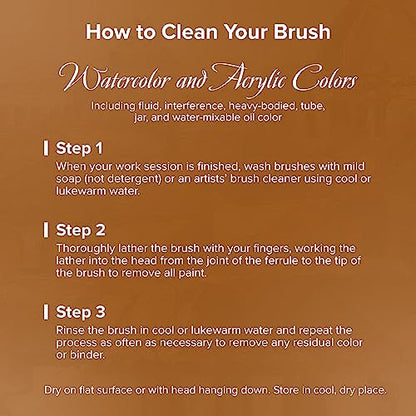 How to Clean Your Brush

Watercolor and Acrylic Colors

Including fluid, interference, heavy-bodied, tube, jar, and water-mixable oil color

Step 1

When your work session is finished, wash brushes with mild soap (not detergent) or an artists' brush cleaner using cool or lukewarm water.

Step 2

Thoroughly lather the brush with your fingers, working the lather into the head from the joint of the ferrule to the tip of the brush to remove all paint.

Step 3

Rinse the brush in cool or lukewarm water and repeat the process as often as necessary to remove any residual color or binder.

Dry on flat surface or with head hanging down. Store in cool, dry place.